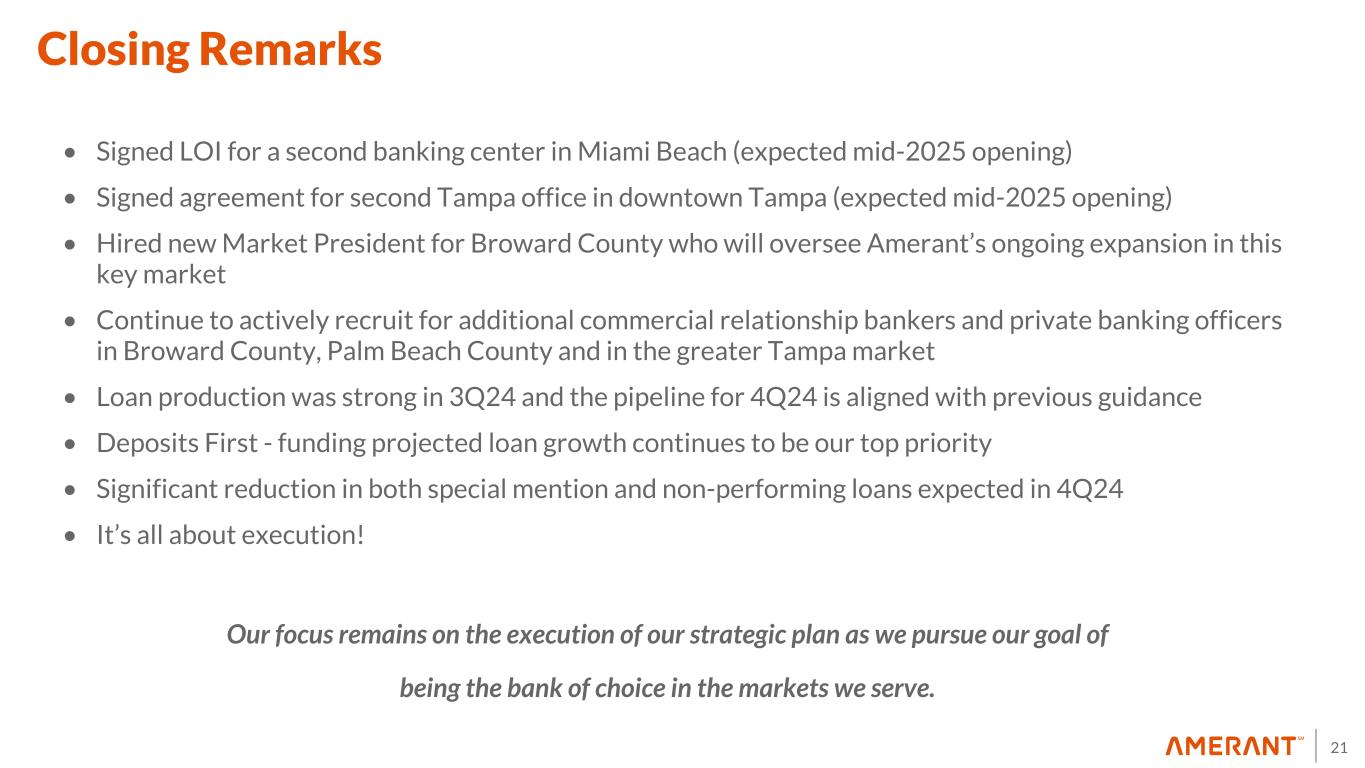 Closing Remarks

• Signed LOI for a second banking center in Miami Beach (expected mid-2025 opening)
• Signed agreement for second Tampa office in downtown Tampa (expected mid-2025 opening)
• Hired new Market President for Broward County who will oversee Amerant's ongoing expansion in this key market
• Continue to actively recruit for additional commercial relationship bankers and private banking officers in Broward County, Palm Beach County and in the greater Tampa market
• Loan production was strong in 3Q24 and the pipeline for 4Q24 is aligned with previous guidance
• Deposits First - funding projected loan growth continues to be our top priority
• Significant reduction in both special mention and non-performing loans expected in 4Q24
• It's all about execution!

Our focus remains on the execution of our strategic plan as we pursue our goal of being the bank of choice in the markets we serve.

AMERANT™ 21